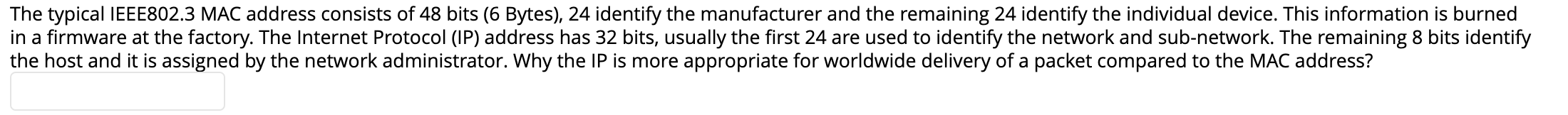 The typical IEEE802.3 MAC address consists of 48 bits (6 Bytes), 24 identify the manufacturer and the remaining 24 identify the individual device. This information is burned in a firmware at the factory. The Internet Protocol (IP) address has 32 bits, usually the first 24 are used to identify the network and sub-network. The remaining 8 bits identify the host and it is assigned by the network administrator. Why the IP is more appropriate for worldwide delivery of a packet compared to the MAC address?